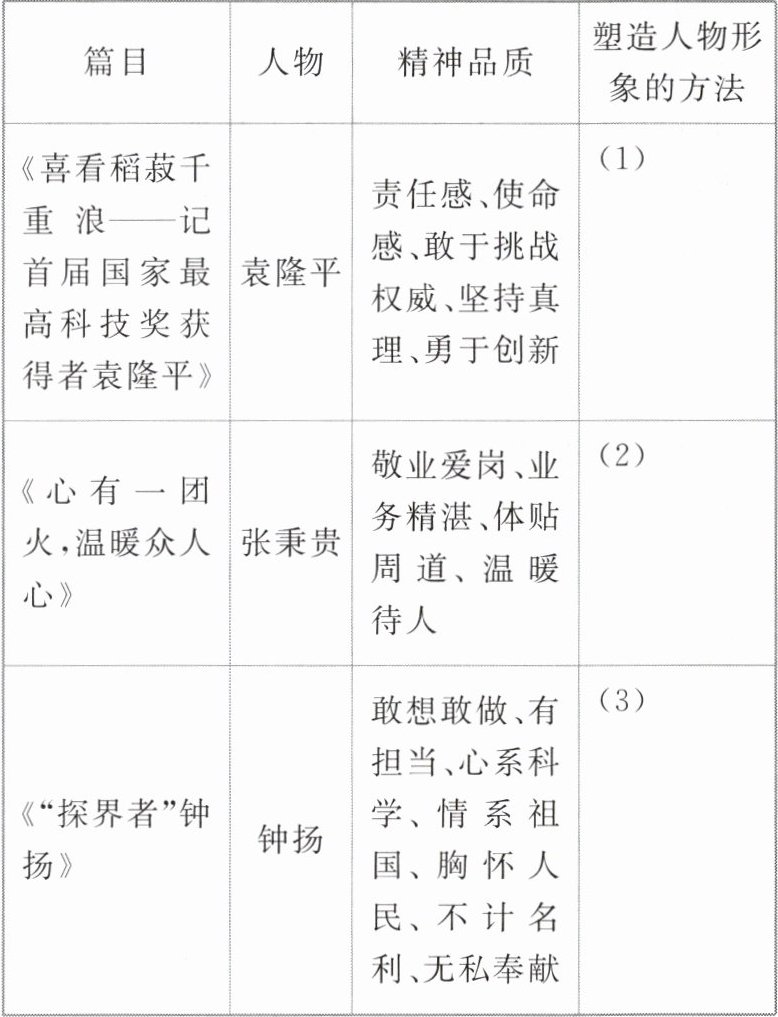 | 篇目 | 人物 | 精神品质 | 塑造人物形象的方法 |
|---|---|---|---|
| 《喜看稻菽千重浪——记首届国家最高科技奖获得者袁隆平》 | 袁隆平 | 责任感、使命感、敢于挑战权威、坚持真理、勇于创新 | (1) |
| 《心有一团火,温暖众人心》 | 张秉贵 | 敬业爱岗、业务精湛、体贴周道、温暖待人 | (2) |
| 《“探界者”钟扬》 | 钟扬 | 敢想敢做、有担当、心系科学、情系祖国、胸怀人民、不计名利、无私奉献 | (3) |